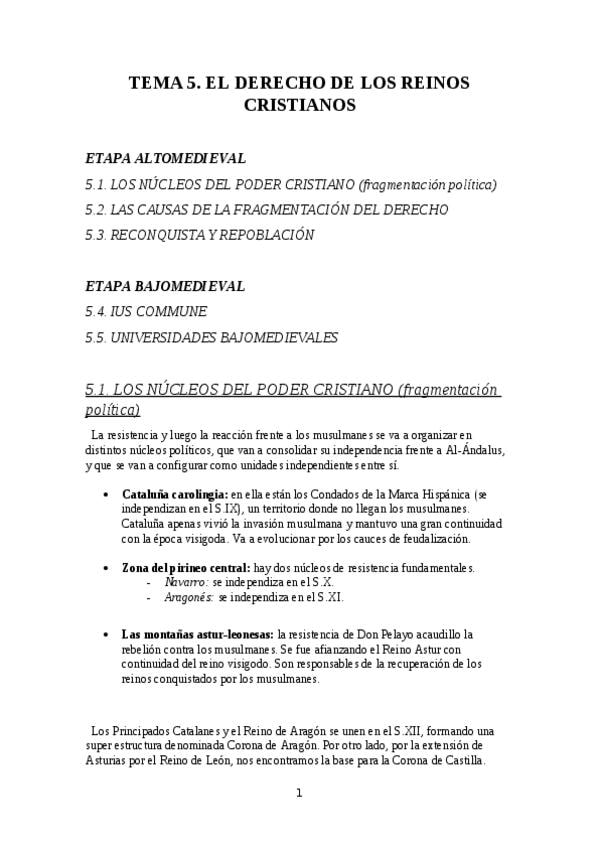 TEMA 5. EL DERECHO DE LOS REINOS CRISTIANOS

ETAPA ALTOMEDIEVAL
5.1. LOS NÚCLEOS DEL PODER CRISTIANO (fragmentación política)
5.2. LAS CAUSAS DE LA FRAGMENTACIÓN DEL DERECHO
5.3. RECONQUISTA Y REPOBLACIÓN

ETAPA BAJOMEDIEVAL
5.4. IUS COMMUNE
5.5. UNIVERSIDADES BAJOMEDIEVALES

5.1. LOS NÚCLEOS DEL PODER CRISTIANO (fragmentación política)

La resistencia y luego la reacción frente a los musulmanes se va a organizar en distintos núcleos políticos, que van a consolidar su independencia frente a Al-Ándalus, y que se van a configurar como unidades independientes entre sí.

• Cataluña carolingia: en ella están los Condados de la Marca Hispánica (se independizan en el S.IX), un territorio donde no llegan los musulmanes. Cataluña apenas vivió la invasión musulmana y mantuvo una gran continuidad con la época visigoda. Va a evolucionar por los cauces de feudalización.

• Zona del pirineo central: hay dos núcleos de resistencia fundamentales.
- Navarro: se independiza en el S.X.
- Aragonés: se independiza en el S.XI.

• Las montañas astur-leonesas: la resistencia de Don Pelayo acaudillo la rebelión contra los musulmanes. Se fue afianzando el Reino Astur con continuidad del reino visigodo. Son responsables de la recuperación de los reinos conquistados por los musulmanes.

Los Principados Catalanes y el Reino de Aragón se unen en el S.XII, formando una super estructura denominada Corona de Aragón. Por otro lado, por la extensión de Asturias por el Reino de León, nos encontramos la base para la Corona de Castilla.

1